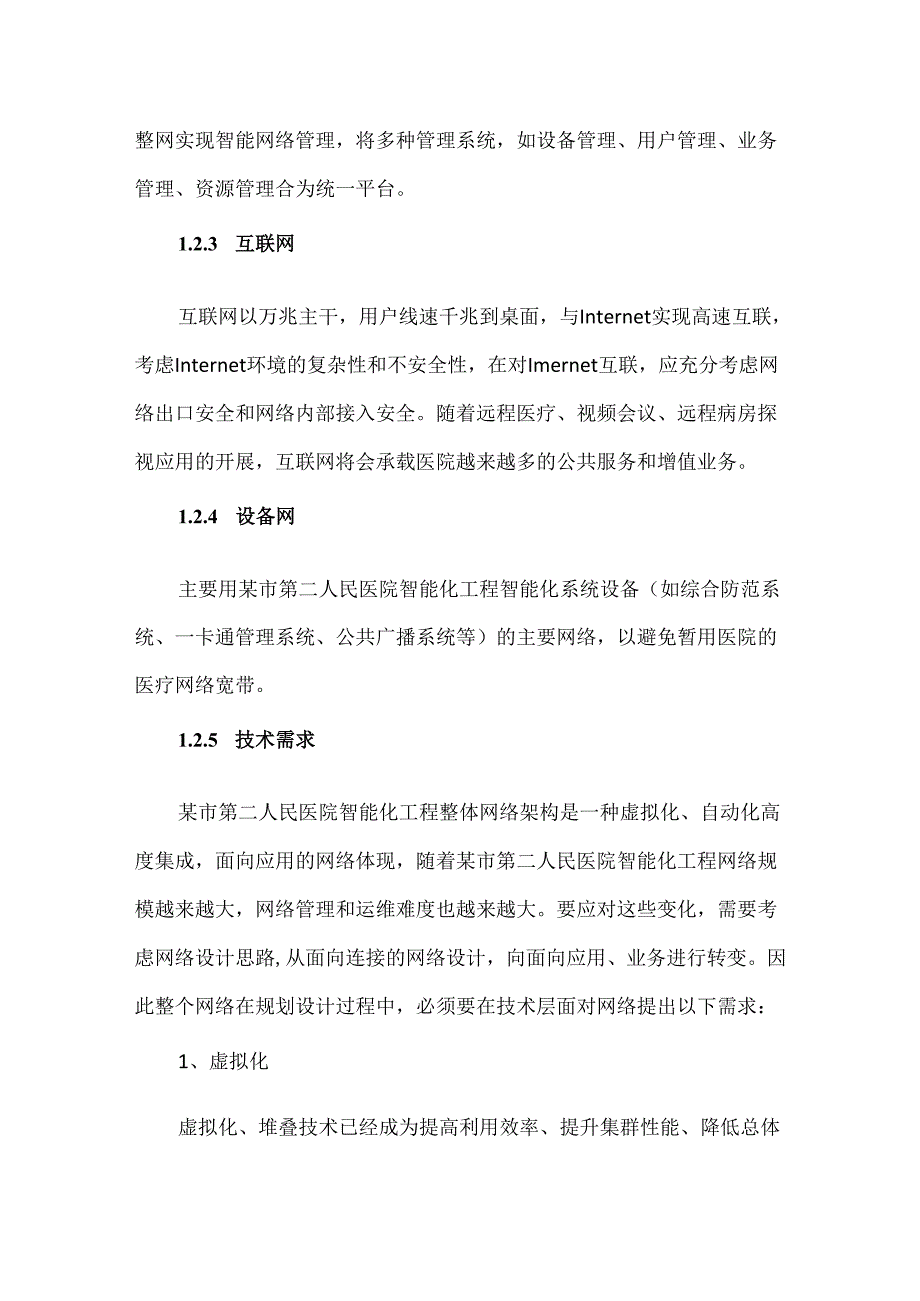 整网实现智能网络管理，将多种管理系统，如设备管理、用户管理、业务管理、资源管理合为统一平台。

1.2.3 互联网

互联网以万兆主干，用户线速千兆到桌面，与Internet实现高速互联，考虑Internet环境的复杂性和不安全性，在对Imernet互联，应充分考虑网络出口安全和网络内部接入安全。随着远程医疗、视频会议、远程病房探视应用的开展，互联网将会承载医院越来越多的公共服务和增值业务。

1.2.4 设备网

主要用某市第二人民医院智能化工程智能化系统设备（如综合防范系统、一卡通管理系统、公共广播系统等）的主要网络，以避免暂用医院的医疗网络宽带。

1.2.5 技术需求

某市第二人民医院智能化工程整体网络架构是一种虚拟化、自动化高度集成，面向应用的网络体现，随着某市第二人民医院智能化工程网络规模越来越大，网络管理和运维难度也越来越大。要应对这些变化，需要考虑网络设计思路,从面向连接的网络设计，向面向应用、业务进行转变。因此整个网络在规划设计过程中，必须要在技术层面对网络提出以下需求：

1、虚拟化

虚拟化、堆叠技术已经成为提高利用效率、提升集群性能、降低总体